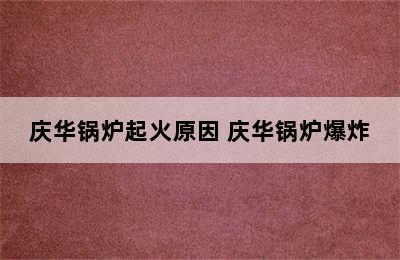 庆华锅炉起火原因 庆华锅炉爆炸